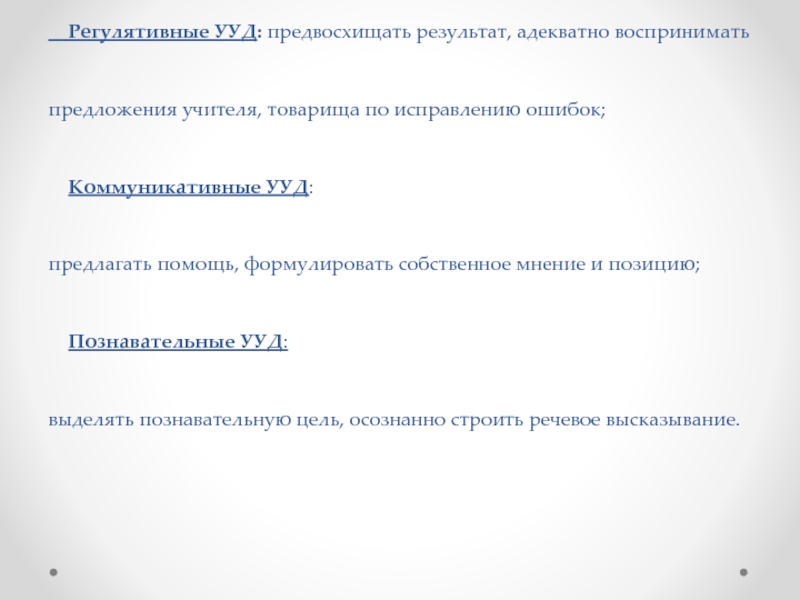 Регулятивные УУД: предвосхищать результат, адекватно воспринимать предложения учителя, товарища по исправлению ошибок;

Коммуникативные УУД:

предлагать помощь, формулировать собственное мнение и позицию;

Познавательные УУД:

выделять познавательную цель, осознанно строить речевое высказывание.